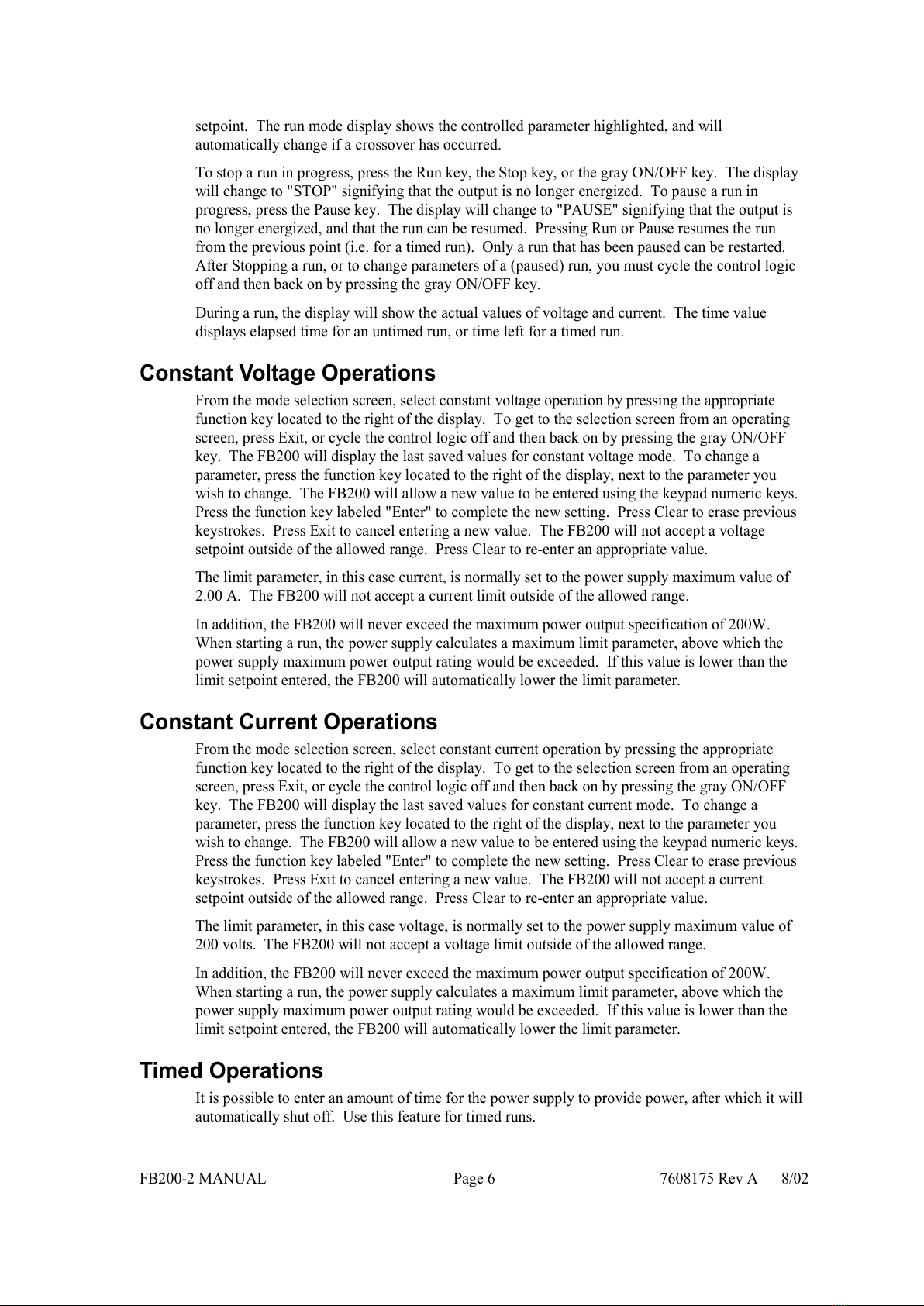 setpoint. The run mode display shows the controlled parameter highlighted, and will automatically change if a crossover has occurred.

To stop a run in progress, press the Run key, the Stop key, or the gray ON/OFF key. The display will change to "STOP" signifying that the output is no longer energized. To pause a run in progress, press the Pause key. The display will change to "PAUSE" signifying that the output is no longer energized, and that the run can be resumed. Pressing Run or Pause resumes the run from the previous point (i.e. for a timed run). Only a run that has been paused can be restarted. After Stopping a run, or to change parameters of a (paused) run, you must cycle the control logic off and then back on by pressing the gray ON/OFF key.

During a run, the display will show the actual values of voltage and current. The time value displays elapsed time for an untimed run, or time left for a timed run.

Constant Voltage Operations

From the mode selection screen, select constant voltage operation by pressing the appropriate function key located to the right of the display. To get to the selection screen from an operating screen, press Exit, or cycle the control logic off and then back on by pressing the gray ON/OFF key. The FB200 will display the last saved values for constant voltage mode. To change a parameter, press the function key located to the right of the display, next to the parameter you wish to change. The FB200 will allow a new value to be entered using the keypad numeric keys. Press the function key labeled "Enter" to complete the new setting. Press Clear to erase previous keystrokes. Press Exit to cancel entering a new value. The FB200 will not accept a voltage setpoint outside of the allowed range. Press Clear to re-enter an appropriate value.

The limit parameter, in this case current, is normally set to the power supply maximum value of 2.00 A. The FB200 will not accept a current limit outside of the allowed range.

In addition, the FB200 will never exceed the maximum power output specification of 200W. When starting a run, the power supply calculates a maximum limit parameter, above which the power supply maximum power output rating would be exceeded. If this value is lower than the limit setpoint entered, the FB200 will automatically lower the limit parameter.

Constant Current Operations

From the mode selection screen, select constant current operation by pressing the appropriate function key located to the right of the display. To get to the selection screen from an operating screen, press Exit, or cycle the control logic off and then back on by pressing the gray ON/OFF key. The FB200 will display the last saved values for constant current mode. To change a parameter, press the function key located to the right of the display, next to the parameter you wish to change. The FB200 will allow a new value to be entered using the keypad numeric keys. Press the function key labeled "Enter" to complete the new setting. Press Clear to erase previous keystrokes. Press Exit to cancel entering a new value. The FB200 will not accept a current setpoint outside of the allowed range. Press Clear to re-enter an appropriate value.

The limit parameter, in this case voltage, is normally set to the power supply maximum value of 200 volts. The FB200 will not accept a voltage limit outside of the allowed range.

In addition, the FB200 will never exceed the maximum power output specification of 200W. When starting a run, the power supply calculates a maximum limit parameter, above which the power supply maximum power output rating would be exceeded. If this value is lower than the limit setpoint entered, the FB200 will automatically lower the limit parameter.

Timed Operations

It is possible to enter an amount of time for the power supply to provide power, after which it will automatically shut off. Use this feature for timed runs.

FB200-2 MANUAL Page 6 7608175 Rev A 8/02